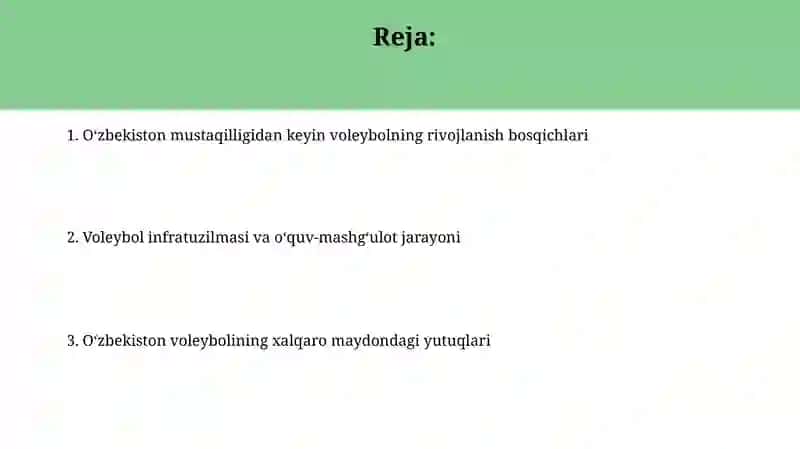 Reja:

1. O‘zbekiston mustaqilligidan keyin voleybolning rivojlanish bosqichlari

2. Voleybol infratuzilmasi va o‘quv-mashg‘ulot jarayoni

3. O‘zbekiston voleybolining xalqaro maydondagi yutuqlari